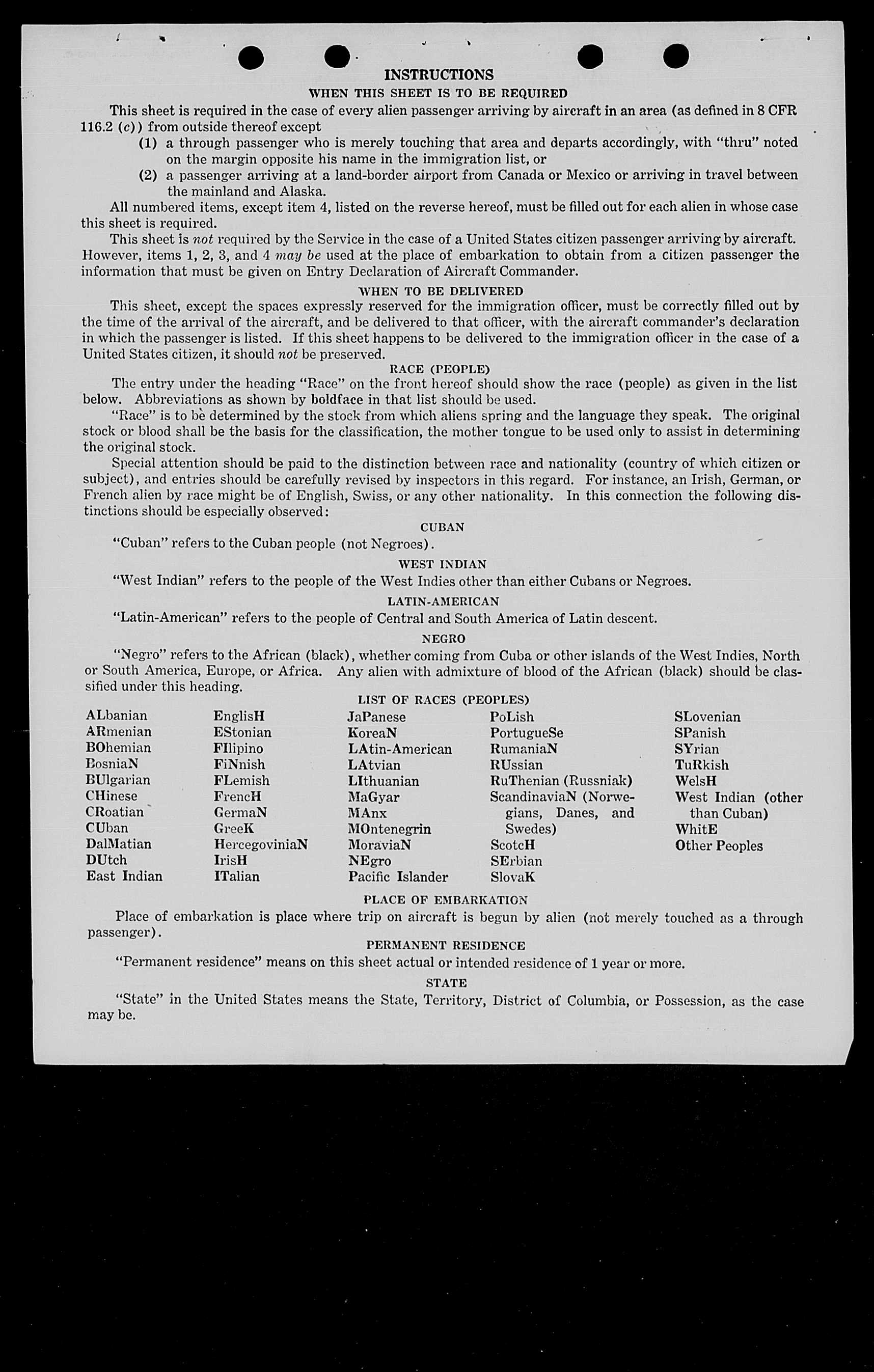 INSTRUCTIONS

WHEN THIS SHEET IS TO BE REQUIRED

This sheet is required in the case of every alien passenger arriving by aircraft in an area (as defined in 8 CFR 116.2 (c)) from outside thereof except

(1) a through passenger who is merely touching that area and departs accordingly, with "thru" noted on the margin opposite his name in the immigration list, or

(2) a passenger arriving at a land-border airport from Canada or Mexico or arriving in travel between the mainland and Alaska.

All numbered items, except item 4, listed on the reverse hereof, must be filled out for each alien in whose case this sheet is required.

This sheet is not required by the Service in the case of a United States citizen passenger arriving by aircraft. However, items 1, 2, 3, and 4 may be used at the place of embarkation to obtain from a citizen passenger the information that must be given on Entry Declaration of Aircraft Commander.

WHEN TO BE DELIVERED

This sheet, except the spaces expressly reserved for the immigration officer, must be correctly filled out by the time of the arrival of the aircraft, and be delivered to that officer, with the aircraft commander's declaration in which the passenger is listed. If this sheet happens to be delivered to the immigration officer in the case of a United States citizen, it should not be preserved.

RACE (PEOPLE)

The entry under the heading "Race" on the front hereof should show the race (people) as given in the list below. Abbreviations as shown by boldface in that list should be used.

"Race" is to be determined by the stock from which aliens spring and the language they speak. The original stock or blood shall be the basis for the classification, the mother tongue to be used only to assist in determining the original stock.

Special attention should be paid to the distinction between race and nationality (country of which citizen or subject), and entries should be carefully revised by inspectors in this regard. For instance, an Irish, German, or French alien by race might be of English, Swiss, or any other nationality. In this connection the following distinctions should be especially observed:

CUBAN

"Cuban" refers to the Cuban people (not Negroes).

WEST INDIAN

"West Indian" refers to the people of the West Indies other than either Cubans or Negroes.

LATIN-AMERICAN

"Latin-American" refers to the people of Central and South America of Latin descent.

NEGRO

"Negro" refers to the African (black), whether coming from Cuba or other islands of the West Indies, North or South America, Europe, or Africa. Any alien with admixture of blood of the African (black) should be classified under this heading.

LIST OF RACES (PEOPLES)

ALbanian
ARmenian
BOhemian
BosniaN
BUlgarian
CHinese
CRoatian
CUban
DalMatian
DUtch
East Indian

EnglisH
EStonian
FIlipino
FiNnish
FLemish
FrencH
GermaN
GreeK
HercegoviniaN
IrisH
ITalian

JaPanese
KoreaN
LAtin-American
LAtvian
LIthuanian
MaGyar
MAnx
MOntenegrin
MoraviaN
NEgro
Pacific Islander

PoLish
PortugueSe
RumaniaN
RUssian
RuThenian (Russniak)
ScandinaviaN (Norwegians, Danes, and Swedes)
ScotcH
SErbian
SlovaK

SLovenian
SPanish
SYrian
TuRkish
WelsH
West Indian (other than Cuban)
WhitE
Other Peoples

PLACE OF EMBARKATION

Place of embarkation is place where trip on aircraft is begun by alien (not merely touched as a through passenger).

PERMANENT RESIDENCE

"Permanent residence" means on this sheet actual or intended residence of 1 year or more.

STATE

"State" in the United States means the State, Territory, District of Columbia, or Possession, as the case may be.